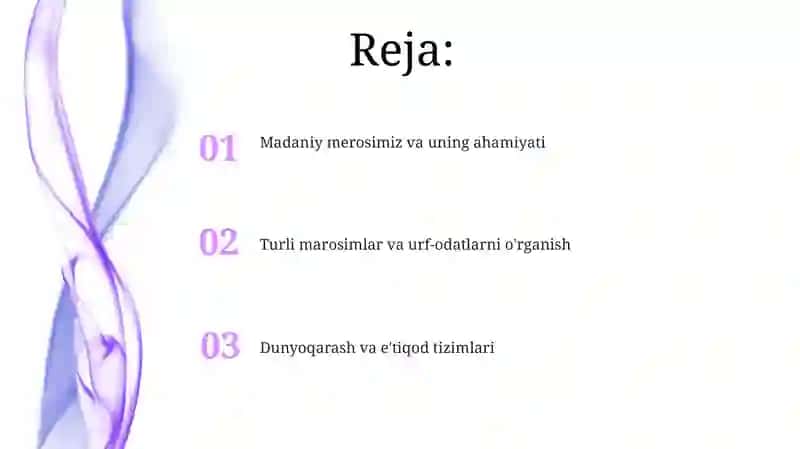 Reja:

01 Madaniy merosimiz va uning ahamiyati

02 Turli marosimlar va urf-odatlarni o'rganish

03 Dunyoqarash va e'tiqod tizimlari